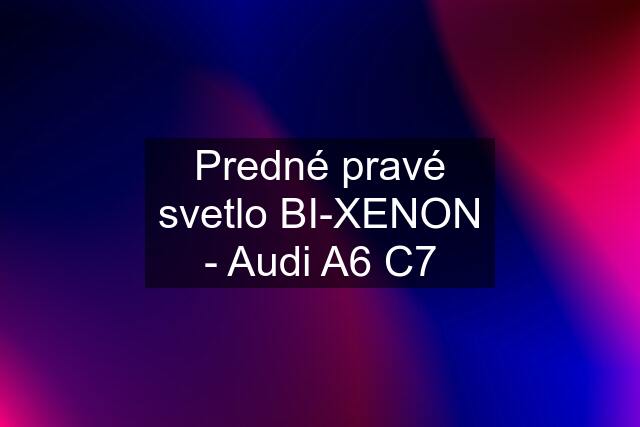 Predné pravé svetlo BI-XENON - Audi A6 C7